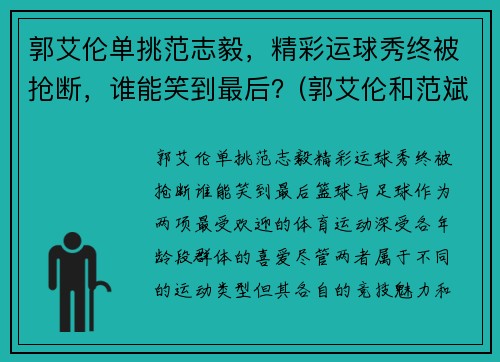 郭艾伦单挑范志毅，精彩运球秀终被抢断，谁能笑到最后？(郭艾伦和范斌

郭艾伦单挑范志毅精彩运球秀终被抢断谁能笑到最后篮球与足球作为两项最受欢迎的体育运动深受各年龄段群体的喜爱尽管两者属于不同的运动类型但其各自的竞技魅力和